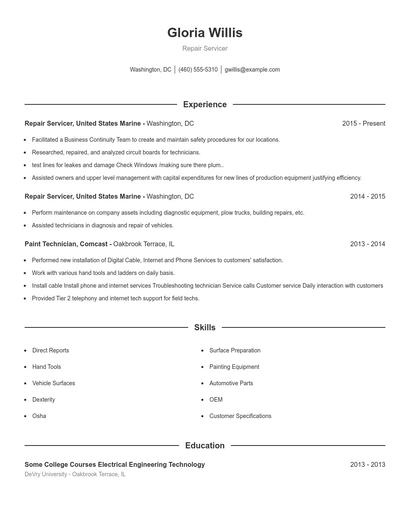 Gloria Willis

Repair Servicer

Washington, DC | (460) 555-5310 | gwillis@example.com

Experience

Repair Servicer, United States Marine - Washington, DC 2015 - Present

- Facilitated a Business Continuity Team to create and maintain safety procedures for our locations.
- Researched, repaired, and analyzed circuit boards for technicians.
- test lines for leakes and damage Check Windows /making sure there plum..
- Assisted owners and upper level management with capital expenditures for new lines of production equipment justifying efficiency.

Repair Servicer, United States Marine - Washington, DC 2014 - 2015

- Perform maintenance on company assets including diagnostic equipment, plow trucks, building repairs, etc.
- Assisted technicians in diagnosis and repair of vehicles.

Paint Technician, Comcast - Oakbrook Terrace, IL 2013 - 2014

- Performed new installation of Digital Cable, Internet and Phone Services to customers' satisfaction.
- Work with various hand tools and ladders on daily basis.
- Install cable Install phone and internet services Troubleshooting technician Service calls Customer service Daily interaction with customers
- Provided Tier 2 telephony and internet tech support for field techs.

Skills

- Direct Reports
- Hand Tools
- Vehicle Surfaces
- Dexterity
- Osha

- Surface Preparation
- Painting Equipment
- Automotive Parts
- OEM
- Customer Specifications

Education

Some College Courses Electrical Engineering Technology 2013 - 2013

DeVry University - Oakbrook Terrace, IL